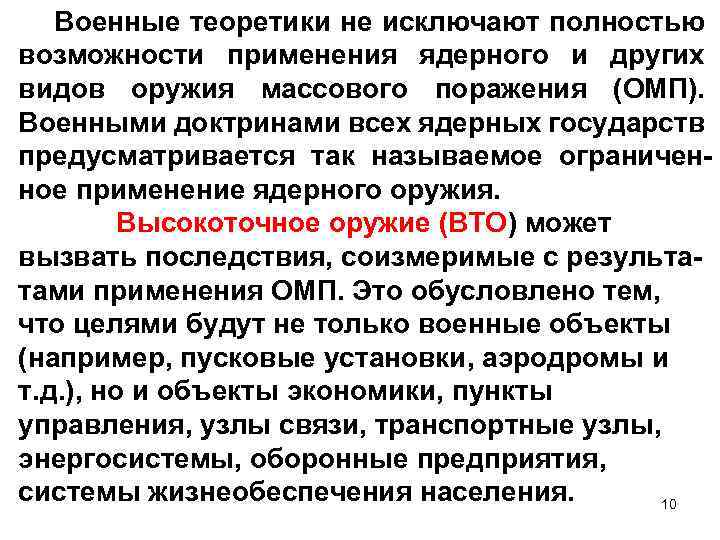 Военные теоретики не исключают полностью возможности применения ядерного и других видов оружия массового поражения (ОМП). Военными доктринами всех ядерных государств предусматривается так называемое ограниченное применение ядерного оружия.

Высокоточное оружие (ВТО) может вызвать последствия, соизмеримые с результатами применения ОМП. Это обусловлено тем, что целями будут не только военные объекты (например, пусковые установки, аэродромы и т.д.), но и объекты экономики, пункты управления, узлы связи, транспортные узлы, энергосистемы, оборонные предприятия, системы жизнеобеспечения населения.

10